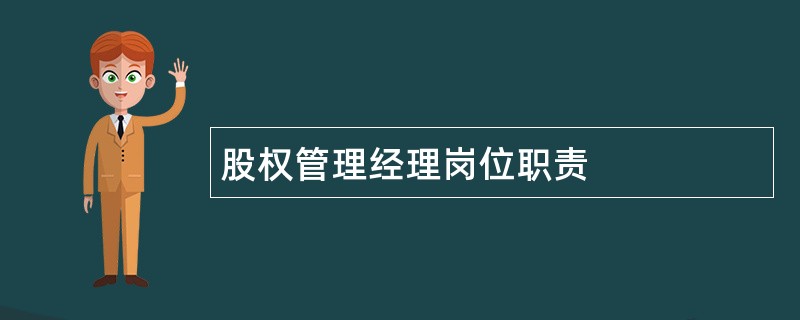 股权管理经理岗位职责